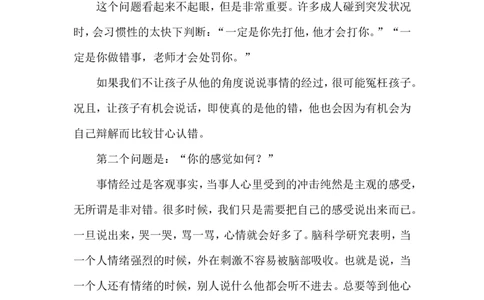 这个问题看起来不起眼，但是非常重要。许多成人碰到突发状况时，会习惯性的太快下判断：“一定是你先打他，他才会打你。”“一定是你做错事，老师才会处罚你。”

如果我们不让孩子从他的角度说说事情的经过，很可能冤枉孩子。况且，让孩子有机会说话，即使真的是他的错，他也会因为有机会为自己辩解而比较甘心认错。

第二个问题是：“你的感觉如何？”

事情经过是客观事实，当事人心里受到的冲击纯然是主观的感受，无所谓是非对错。很多时候，我们只是需要把自己的感受说出来而已。一旦说出来，哭一哭，骂一骂，心情就会好多了。脑科学研究表明，当一个人情绪强烈的时候，外在刺激不容易被脑部吸收。也就是说，当一个人还有情绪的时候，别人说什么他都会听不进去。总要等到他心